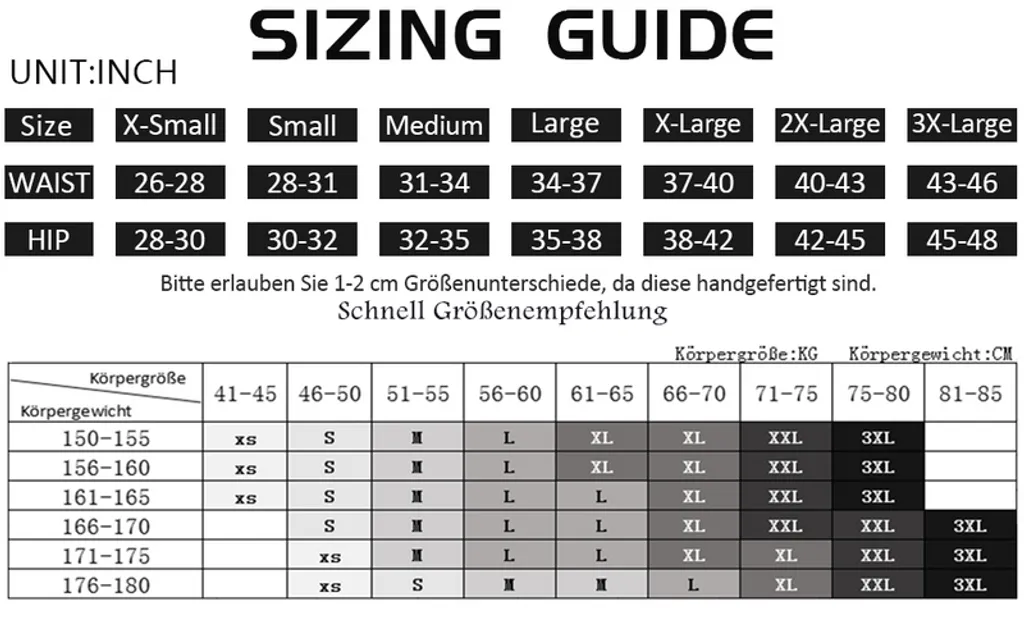 SIZING GUIDE

UNIT:INCH

| Size | X-Small | Small | Medium | Large | X-Large | 2X-Large | 3X-Large |
|---|---|---|---|---|---|---|---|
| WAIST | 26-28 | 28-31 | 31-34 | 34-37 | 37-40 | 40-43 | 43-46 |
| HIP | 28-30 | 30-32 | 32-35 | 35-38 | 38-42 | 42-45 | 45-48 |

Bitte erlauben Sie 1-2 cm Größenunterschiede, da diese handgefertigt sind.

Schnell Größenempfehlung

Körpergröße:KG Körpergewicht:CM

| Körpergröße / Körpergewicht | 41-45 | 46-50 | 51-55 | 56-60 | 61-65 | 66-70 | 71-75 | 75-80 | 81-85 |
|---|---|---|---|---|---|---|---|---|---|
| 150-155 | xs | S | M | L | XL | XL | XXL | 3XL | |
| 156-160 | xs | S | M | L | XL | XL | XXL | 3XL | |
| 161-165 | xs | S | M | L | L | XL | XXL | 3XL | |
| 166-170 | | S | M | L | L | XL | XXL | XXL | 3XL |
| 171-175 | | xs | M | L | L | XL | XL | XXL | 3XL |
| 176-180 | | xs | S | M | M | L | XL | XXL | 3XL |